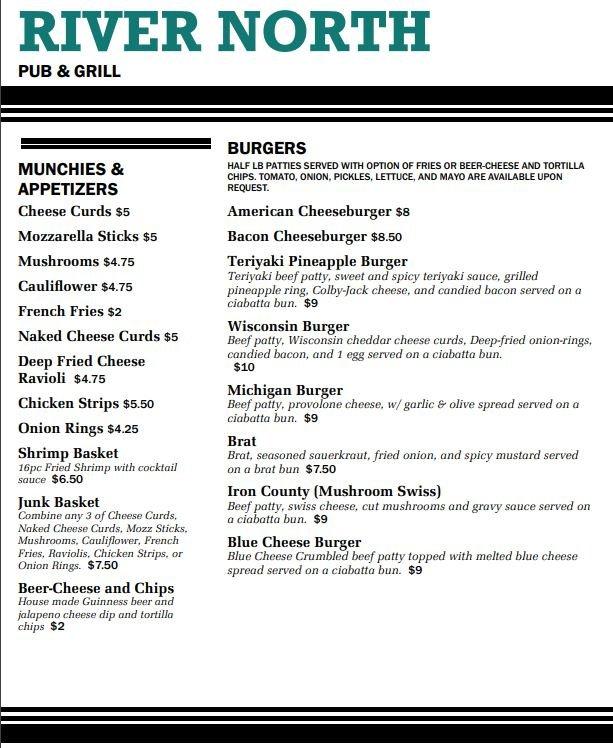 RIVER NORTH
PUB & GRILL

MUNCHIES & APPETIZERS

Cheese Curds $5

Mozzarella Sticks $5

Mushrooms $4.75

Cauliflower $4.75

French Fries $2

Naked Cheese Curds $5

Deep Fried Cheese Ravioli $4.75

Chicken Strips $5.50

Onion Rings $4.25

Shrimp Basket
16pc Fried Shrimp with cocktail sauce $6.50

Junk Basket
Combine any 3 of Cheese Curds, Naked Cheese Curds, Mozz Sticks, Mushrooms, Cauliflower, French Fries, Raviolis, Chicken Strips, or Onion Rings. $7.50

Beer-Cheese and Chips
House made Guinness beer and jalapeno cheese dip and tortilla chips $2

BURGERS
HALF LB PATTIES SERVED WITH OPTION OF FRIES OR BEER-CHEESE AND TORTILLA CHIPS. TOMATO, ONION, PICKLES, LETTUCE, AND MAYO ARE AVAILABLE UPON REQUEST.

American Cheeseburger $8

Bacon Cheeseburger $8.50

Teriyaki Pineapple Burger
Teriyaki beef patty, sweet and spicy teriyaki sauce, grilled pineapple ring, Colby-Jack cheese, and candied bacon served on a ciabatta bun. $9

Wisconsin Burger
Beef patty, Wisconsin cheddar cheese curds, Deep-fried onion-rings, candied bacon, and 1 egg served on a ciabatta bun. $10

Michigan Burger
Beef patty, provolone cheese, w/ garlic & olive spread served on a ciabatta bun. $9

Brat
Brat, seasoned sauerkraut, fried onion, and spicy mustard served on a brat bun $7.50

Iron County (Mushroom Swiss)
Beef patty, swiss cheese, cut mushrooms and gravy sauce served on a ciabatta bun. $9

Blue Cheese Burger
Blue Cheese Crumbled beef patty topped with melted blue cheese spread served on a ciabatta bun. $9